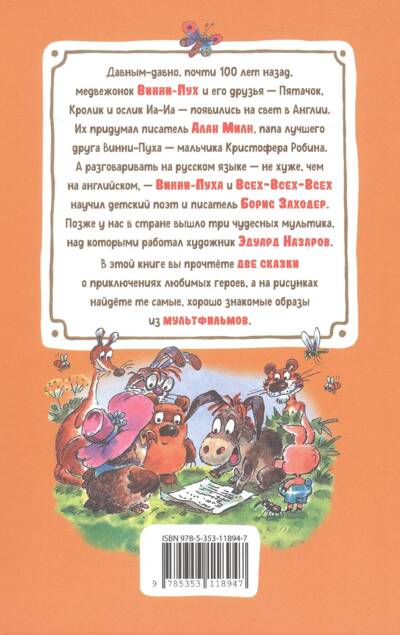 Давным-давно, почти 100 лет назад, медвежонок Винни-Пух и его друзья — Пятачок, Кролик и ослик Иа-Иа — появились на свет в Англии. Их придумал писатель Алан Милн, папа лучшего друга Винни-Пуха — мальчика Кристофера Робина. А разговаривать на русском языке — не хуже, чем на английском, — Винни-Пуха и Всех-Всех-Всех научил детский поэт и писатель Борис Заходер. Позже у нас в стране вышло три чудесных мультика, над которыми работал художник Эдуард Назаров.

В этой книге вы прочтёте две сказки о приключениях любимых героев, а на рисунках найдёте те самые, хорошо знакомые образы из мультфильмов.

ISBN 978-5-353-11894-7

9 785353 118947